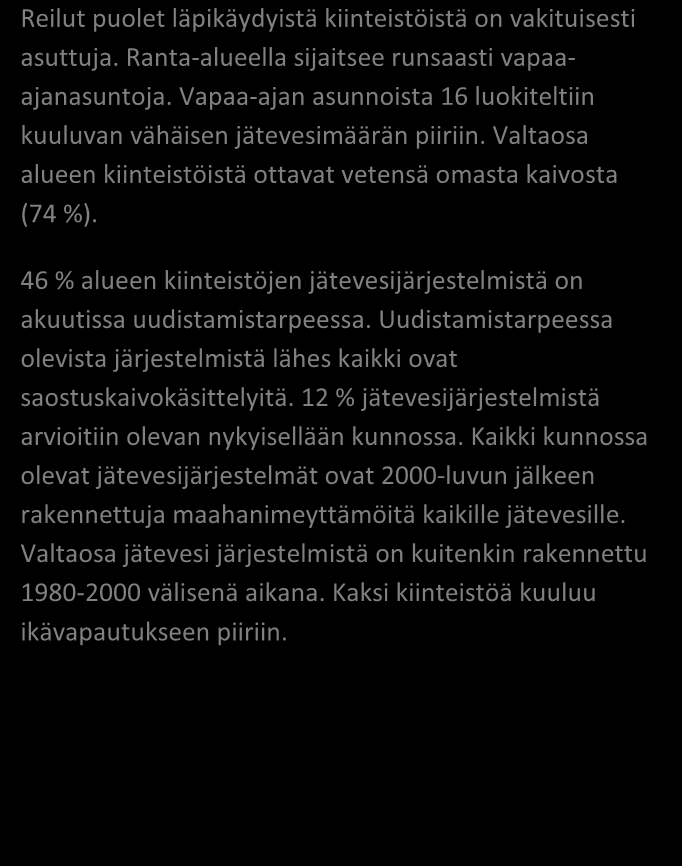 Reilut puolet läpikäydyistä kiinteistöistä on vakituisesti asuttuja. Ranta-alueella sijaitsee runsaasti vapaa-ajanasuntoja. Vapaa-ajan asunnoista 16 luokiteltiin kuuluvan vähäisen jätevesimäärän piiriin. Valtaosa alueen kiinteistöistä ottavat vetensä omasta kaivosta (74 %).

46 % alueen kiinteistöjen jätevesijärjestelmistä on akuutissa uudistamistarpeessa. Uudistamistarpeessa olevista järjestelmistä lähes kaikki ovat saostuskaivokäsittelyitä. 12 % jätevesijärjestelmistä arvioitiin olevan nykyisellään kunnossa. Kaikki kunnossa olevat jätevesijärjestelmät ovat 2000-luvun jälkeen rakennettuja maahanimeyttämöitä kaikille jätevesille. Valtaosa jätevesi järjestelmistä on kuitenkin rakennettu 1980-2000 välisenä aikana. Kaksi kiinteistöä kuuluu ikävapautukseen piiriin.